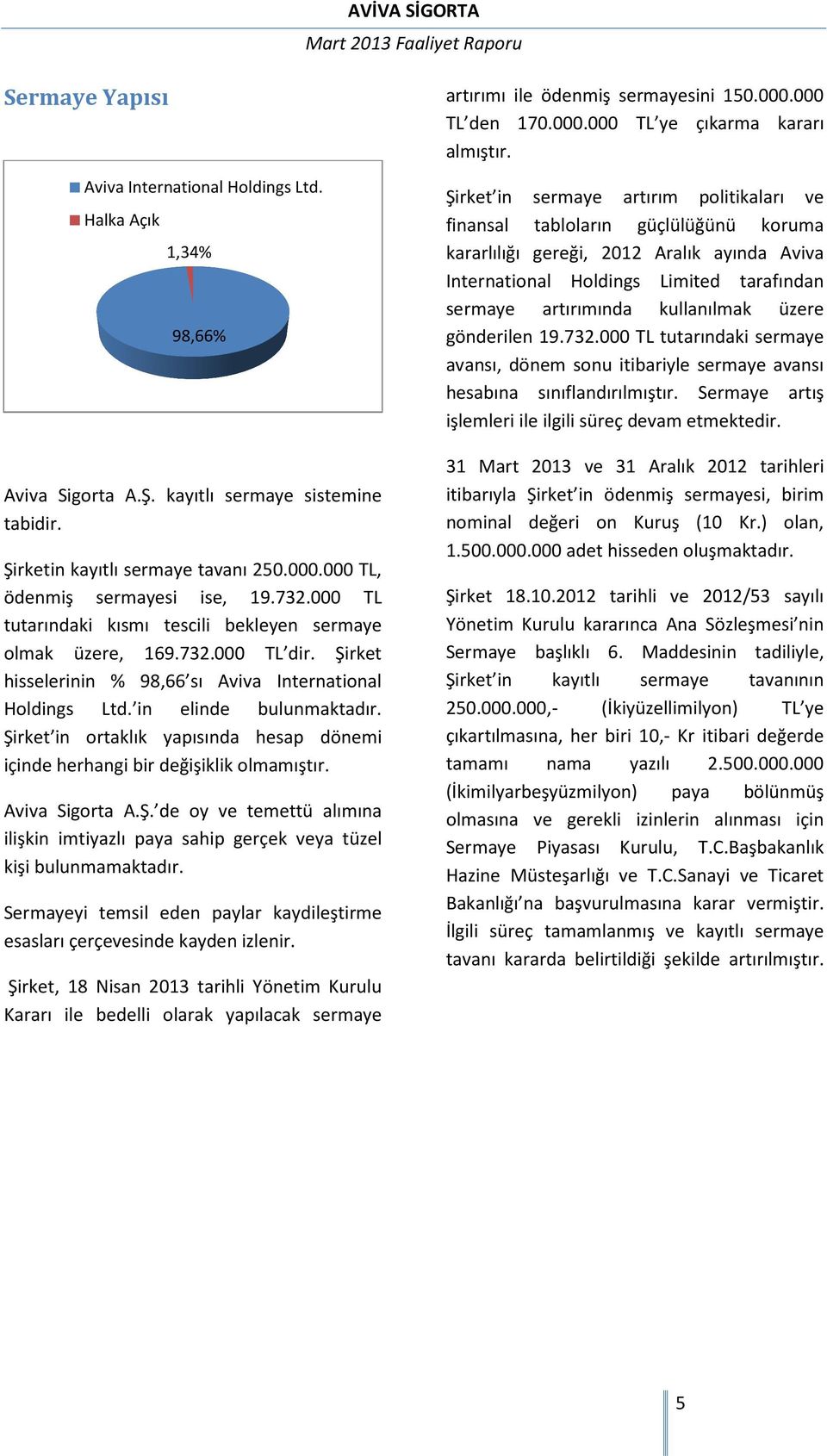 AVİVA SİGORTA
Mart 2013 Faaliyet Raporu

Sermaye Yapısı

Aviva International Holdings Ltd.
Halka Açık
1,34%
98,66%

Aviva Sigorta A.Ş. kayıtlı sermaye sistemine tabidir.

Şirketin kayıtlı sermaye tavanı 250.000.000 TL, ödenmiş sermayesi ise, 19.732.000 TL tutarındaki kısmı tescili bekleyen sermaye olmak üzere, 169.732.000 TL'dir. Şirket hisselerinin % 98,66'sı Aviva International Holdings Ltd.'in elinde bulunmaktadır. Şirket'in ortaklık yapısında hesap dönemi içinde herhangi bir değişiklik olmamıştır.

Aviva Sigorta A.Ş.'de oy ve temettü alımına ilişkin imtiyazlı paya sahip gerçek veya tüzel kişi bulunmamaktadır.

Sermayeyi temsil eden paylar kaydileştirme esasları çerçevesinde kayden izlenir.

Şirket, 18 Nisan 2013 tarihli Yönetim Kurulu Kararı ile bedelli olarak yapılacak sermaye artırımı ile ödenmiş sermayesini 150.000.000 TL'den 170.000.000 TL'ye çıkarma kararı almıştır.

Şirket'in sermaye artırım politikaları ve finansal tabloların güçlülüğünü koruma kararlılığı gereği, 2012 Aralık ayında Aviva International Holdings Limited tarafından sermaye artırımında kullanılmak üzere gönderilen 19.732.000 TL tutarındaki sermaye avansı, dönem sonu itibariyle sermaye avansı hesabına sınıflandırılmıştır. Sermaye artış işlemleri ile ilgili süreç devam etmektedir.

31 Mart 2013 ve 31 Aralık 2012 tarihleri itibarıyla Şirket'in ödenmiş sermayesi, birim nominal değeri on Kuruş (10 Kr.) olan, 1.500.000.000 adet hisseden oluşmaktadır.

Şirket 18.10.2012 tarihli ve 2012/53 sayılı Yönetim Kurulu kararınca Ana Sözleşmesi'nin Sermaye başlıklı 6. Maddesinin tadiliyle, Şirket'in kayıtlı sermaye tavanının 250.000.000,- (İkiyüzellimilyon) TL'ye çıkartılmasına, her biri 10,- Kr itibari değerde tamamı nama yazılı 2.500.000.000 (İkimilyarbeşyüzmilyon) paya bölünmüş olmasına ve gerekli izinlerin alınması için Sermaye Piyasası Kurulu, T.C.Başbakanlık Hazine Müsteşarlığı ve T.C.Sanayi ve Ticaret Bakanlığı'na başvurulmasına karar vermiştir. İlgili süreç tamamlanmış ve kayıtlı sermaye tavanı kararda belirtildiği şekilde artırılmıştır.

5